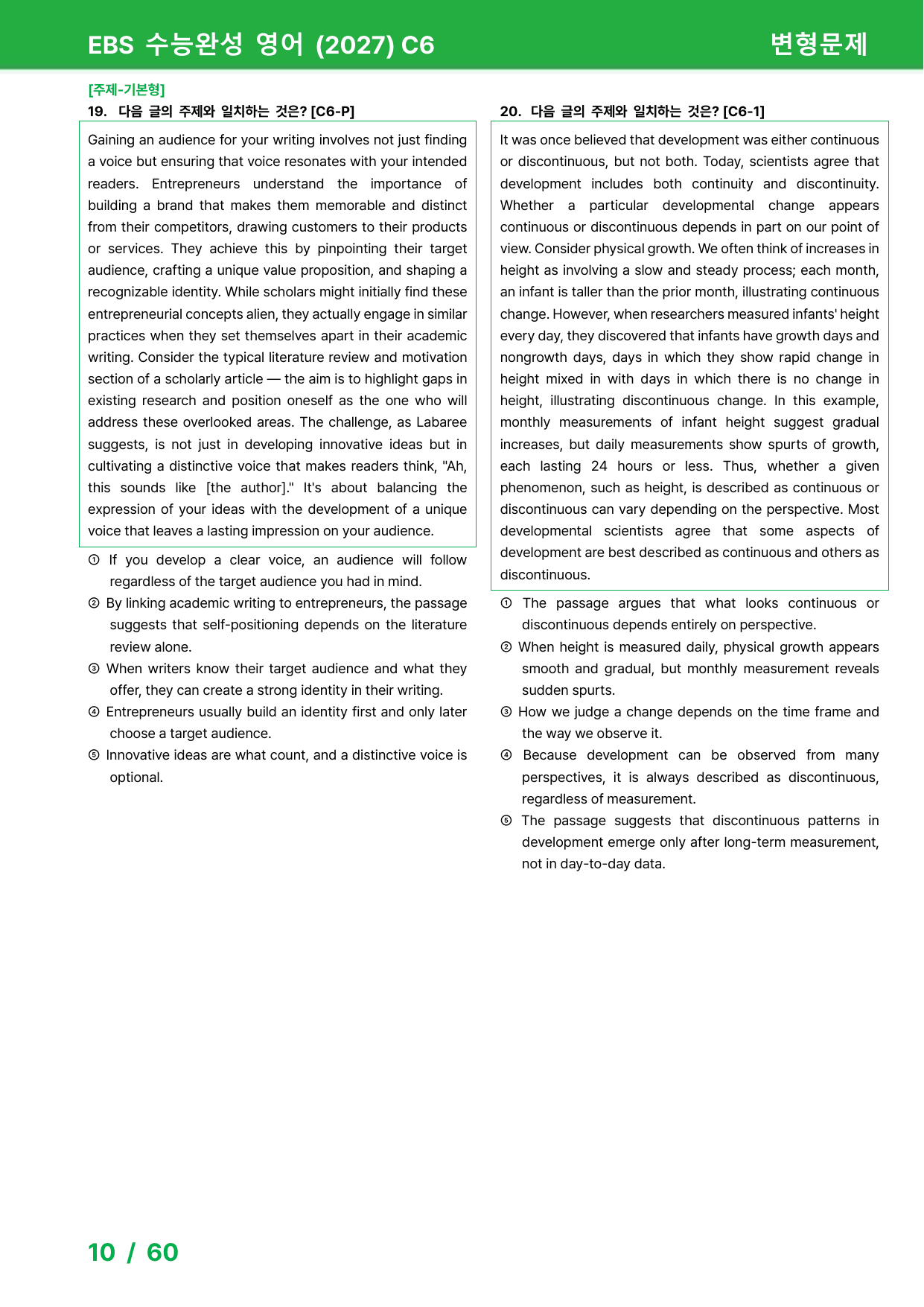 EBS 수능완성 영어 (2027) C6

변형문제

[주제-기본형]

19. 다음 글의 주제와 일치하는 것은? [C6-P]

Gaining an audience for your writing involves not just finding a voice but ensuring that voice resonates with your intended readers. Entrepreneurs understand the importance of building a brand that makes them memorable and distinct from their competitors, drawing customers to their products or services. They achieve this by pinpointing their target audience, crafting a unique value proposition, and shaping a recognizable identity. While scholars might initially find these entrepreneurial concepts alien, they actually engage in similar practices when they set themselves apart in their academic writing. Consider the typical literature review and motivation section of a scholarly article — the aim is to highlight gaps in existing research and position oneself as the one who will address these overlooked areas. The challenge, as Labaree suggests, is not just in developing innovative ideas but in cultivating a distinctive voice that makes readers think, "Ah, this sounds like [the author]." It's about balancing the expression of your ideas with the development of a unique voice that leaves a lasting impression on your audience.

① If you develop a clear voice, an audience will follow regardless of the target audience you had in mind.
② By linking academic writing to entrepreneurs, the passage suggests that self-positioning depends on the literature review alone.
③ When writers know their target audience and what they offer, they can create a strong identity in their writing.
④ Entrepreneurs usually build an identity first and only later choose a target audience.
⑤ Innovative ideas are what count, and a distinctive voice is optional.

20. 다음 글의 주제와 일치하는 것은? [C6-1]

It was once believed that development was either continuous or discontinuous, but not both. Today, scientists agree that development includes both continuity and discontinuity. Whether a particular developmental change appears continuous or discontinuous depends in part on our point of view. Consider physical growth. We often think of increases in height as involving a slow and steady process; each month, an infant is taller than the prior month, illustrating continuous change. However, when researchers measured infants' height every day, they discovered that infants have growth days and nongrowth days, days in which they show rapid change in height mixed in with days in which there is no change in height, illustrating discontinuous change. In this example, monthly measurements of infant height suggest gradual increases, but daily measurements show spurts of growth, each lasting 24 hours or less. Thus, whether a given phenomenon, such as height, is described as continuous or discontinuous can vary depending on the perspective. Most developmental scientists agree that some aspects of development are best described as continuous and others as discontinuous.

① The passage argues that what looks continuous or discontinuous depends entirely on perspective.
② When height is measured daily, physical growth appears smooth and gradual, but monthly measurement reveals sudden spurts.
③ How we judge a change depends on the time frame and the way we observe it.
④ Because development can be observed from many perspectives, it is always described as discontinuous, regardless of measurement.
⑤ The passage suggests that discontinuous patterns in development emerge only after long-term measurement, not in day-to-day data.

10 / 60